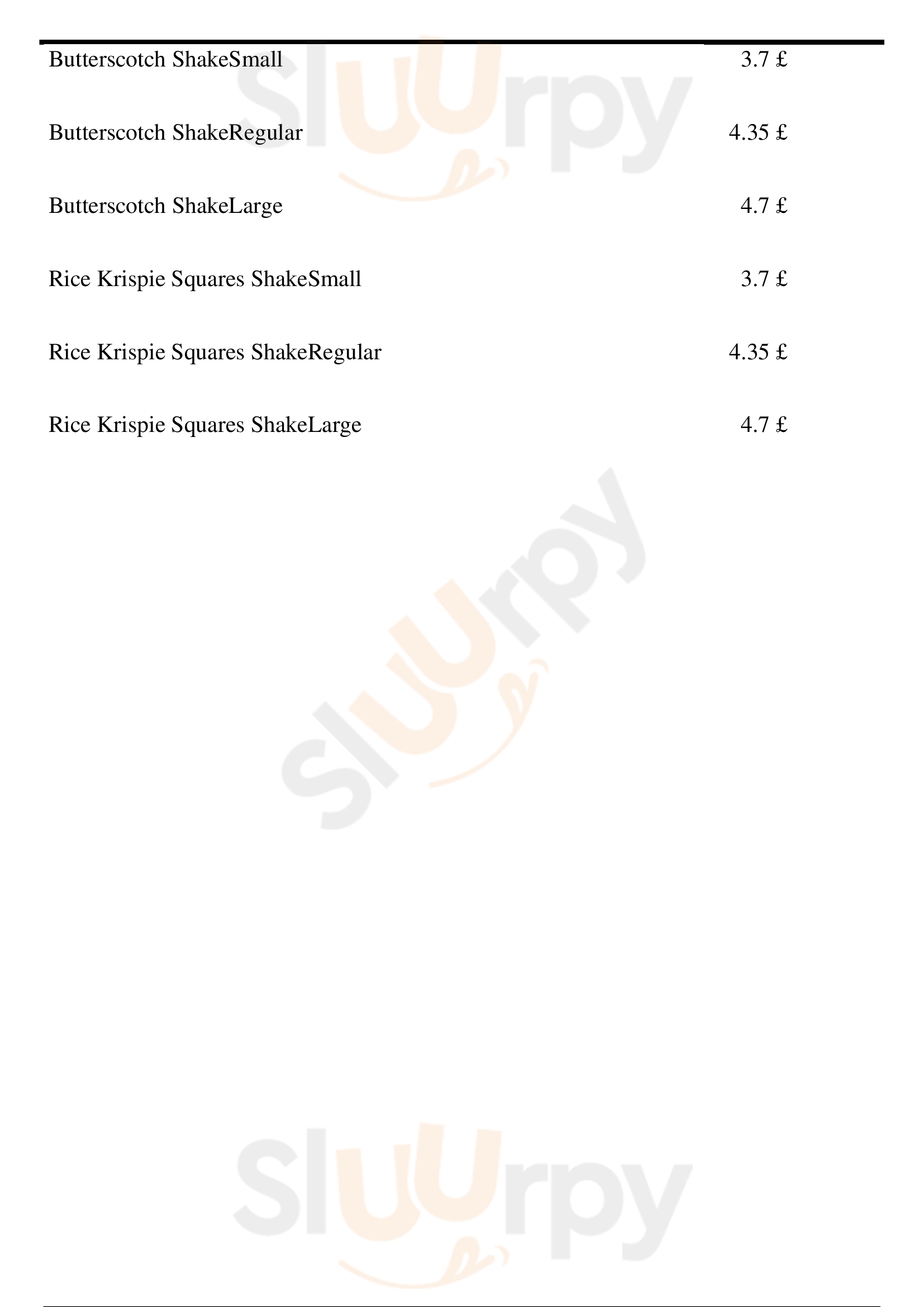 Butterscotch ShakeSmall 3.7 £

Butterscotch ShakeRegular 4.35 £

Butterscotch ShakeLarge 4.7 £

Rice Krispie Squares ShakeSmall 3.7 £

Rice Krispie Squares ShakeRegular 4.35 £

Rice Krispie Squares ShakeLarge 4.7 £

Sluurpy